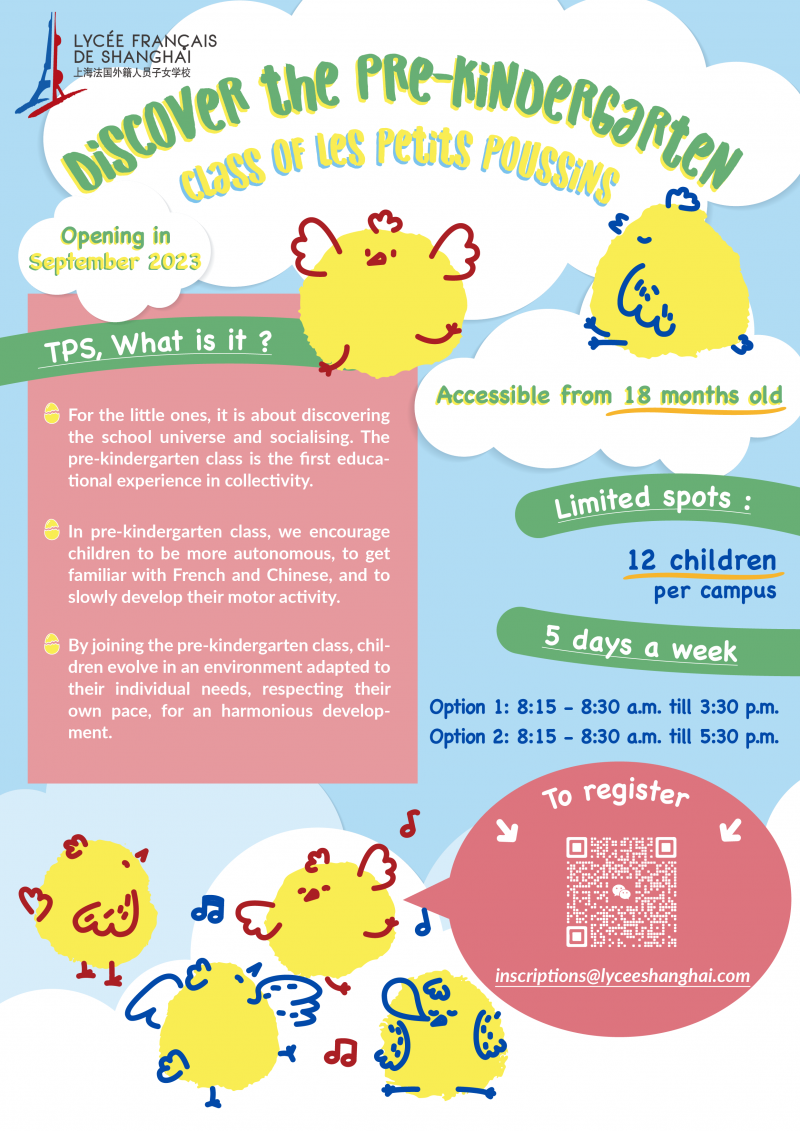 LYCÉE FRANÇAIS
DE SHANGHAI
上海法国外籍人员子女学校

Discover the Pre-Kindergarten
Class of Les Petits Poussins

Opening in
September 2023

TPS, What is it ?

For the little ones, it is about discovering the school universe and socialising. The pre-kindergarten class is the first educational experience in collectivity.

In pre-kindergarten class, we encourage children to be more autonomous, to get familiar with French and Chinese, and to slowly develop their motor activity.

By joining the pre-kindergarten class, children evolve in an environment adapted to their individual needs, respecting their own pace, for an harmonious development.

Accessible from 18 months old

Limited spots :

12 children
per campus

5 days a week

Option 1: 8:15 - 8:30 a.m. till 3:30 p.m.
Option 2: 8:15 - 8:30 a.m. till 5:30 p.m.

To register

inscriptions@lyceeshanghai.com